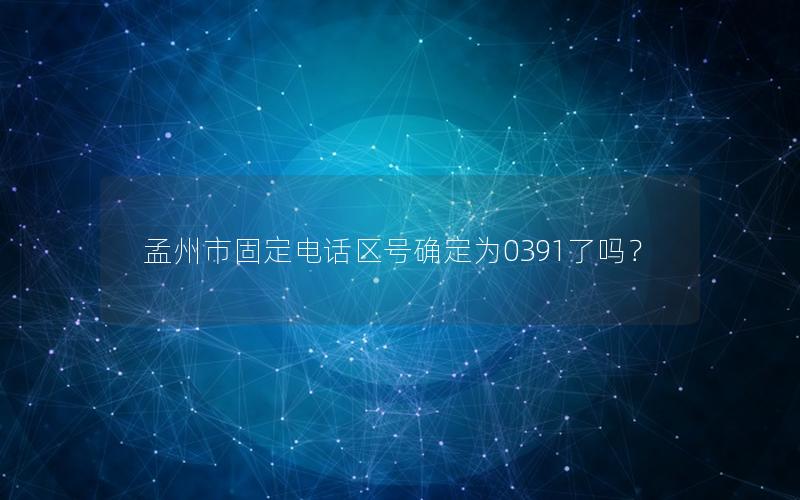 孟州市固定电话区号确定为0391了吗？